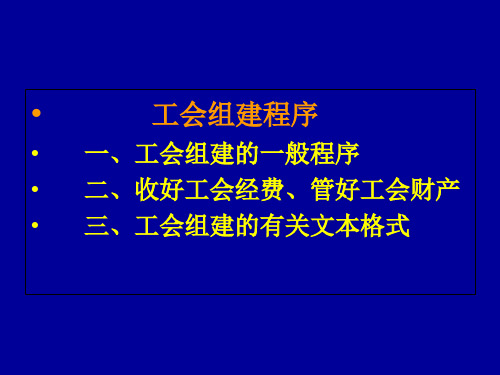 • 工会组建程序

• 一、工会组建的一般程序

• 二、收好工会经费、管好工会财产

• 三、工会组建的有关文本格式